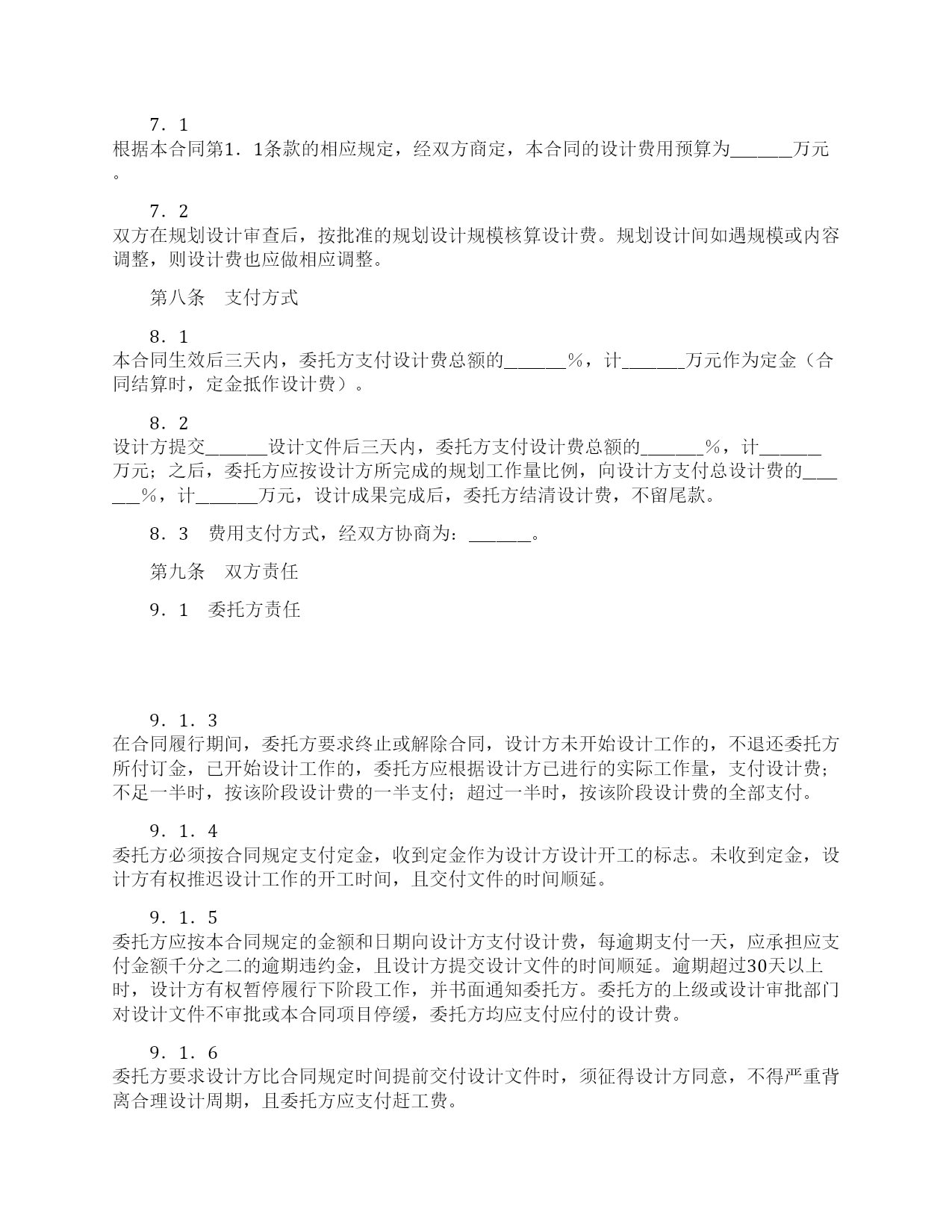 7．1
根据本合同第1．1条款的相应规定，经双方商定，本合同的设计费用预算为______万元。

7．2
双方在规划设计审查后，按批准的规划设计规模核算设计费。规划设计间如遇规模或内容调整，则设计费也应做相应调整。

第八条　支付方式

8．1
本合同生效后三天内，委托方支付设计费总额的______％，计______万元作为定金（合同结算时，定金抵作设计费）。

8．2
设计方提交______设计文件后三天内，委托方支付设计费总额的______％，计______万元；之后，委托方应按设计方所完成的规划工作量比例，向设计方支付总设计费的______％，计______万元，设计成果完成后，委托方结清设计费，不留尾款。

8．3　费用支付方式，经双方协商为：______。

第九条　双方责任

9．1　委托方责任

9．1．3
在合同履行期间，委托方要求终止或解除合同，设计方未开始设计工作的，不退还委托方所付订金，已开始设计工作的，委托方应根据设计方已进行的实际工作量，支付设计费；不足一半时，按该阶段设计费的一半支付；超过一半时，按该阶段设计费的全部支付。

9．1．4
委托方必须按合同规定支付定金，收到定金作为设计方设计开工的标志。未收到定金，设计方有权推迟设计工作的开工时间，且交付文件的时间顺延。

9．1．5
委托方应按本合同规定的金额和日期向设计方支付设计费，每逾期支付一天，应承担应支付金额千分之二的逾期违约金，且设计方提交设计文件的时间顺延。逾期超过30天以上时，设计方有权暂停履行下阶段工作，并书面通知委托方。委托方的上级或设计审批部门对设计文件不审批或本合同项目停缓，委托方均应支付应付的设计费。

9．1．6
委托方要求设计方比合同规定时间提前交付设计文件时，须征得设计方同意，不得严重背离合理设计周期，且委托方应支付赶工费。